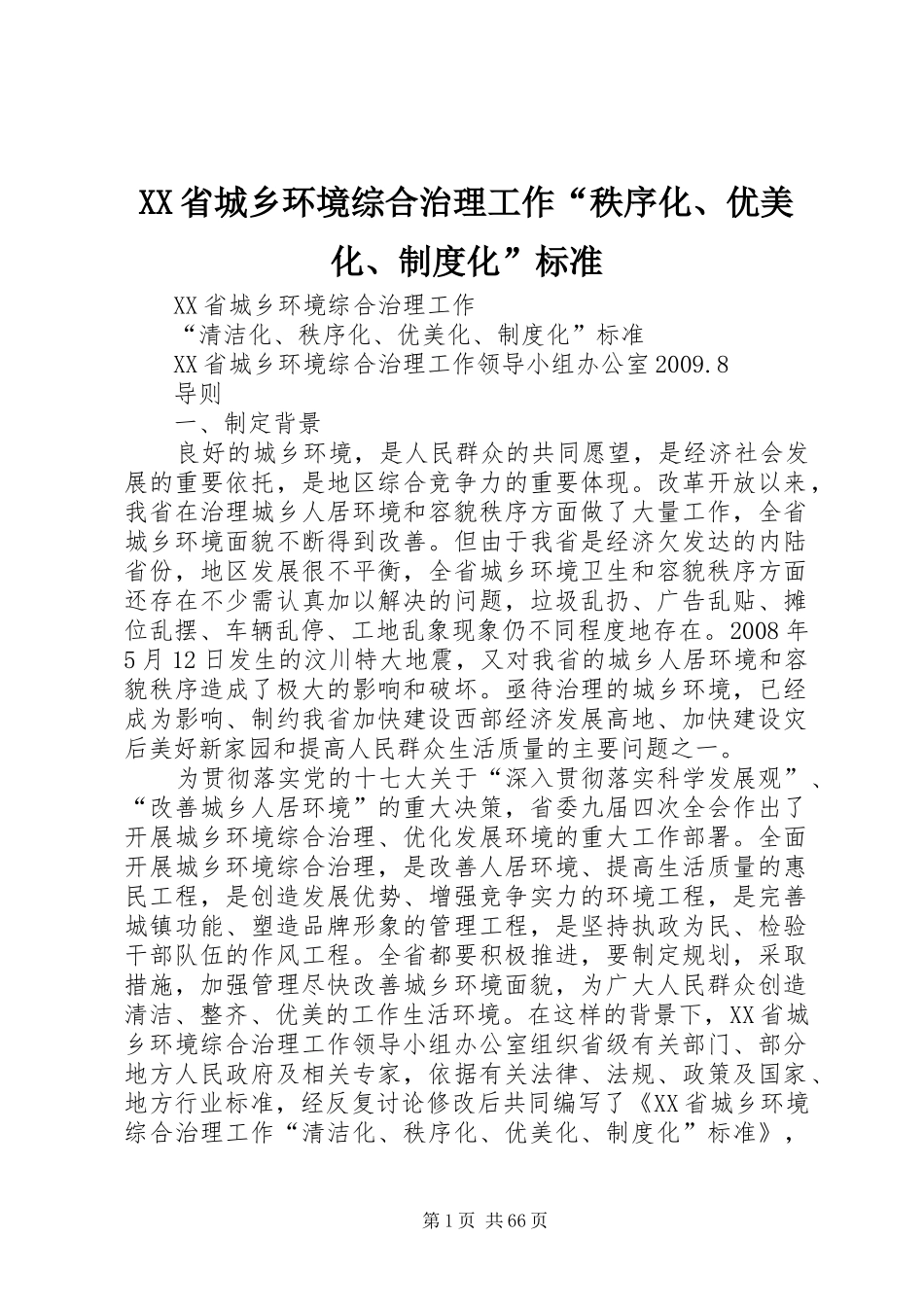 XX省城乡环境综合治理工作“秩序化、优美化、制度化”标准

XX省城乡环境综合治理工作

“清洁化、秩序化、优美化、制度化”标准

XX省城乡环境综合治理工作领导小组办公室2009.8

导则

一、制定背景

良好的城乡环境，是人民群众的共同愿望，是经济社会发展的重要依托，是地区综合竞争力的重要体现。改革开放以来，我省在治理城乡人居环境和容貌秩序方面做了大量工作，全省城乡环境面貌不断得到改善。但由于我省是经济欠发达的内陆省份，地区发展很不平衡，全省城乡环境卫生和容貌秩序方面还存在不少需认真加以解决的问题，垃圾乱扔、广告乱贴、摊位乱摆、车辆乱停、工地乱象现象仍不同程度地存在。2008年5月12日发生的汶川特大地震，又对我省的城乡人居环境和容貌秩序造成了极大的影响和破坏。亟待治理的城乡环境，已经成为影响、制约我省加快建设西部经济发展高地、加快建设灾后美好新家园和提高人民群众生活质量的主要问题之一。

为贯彻落实党的十七大关于“深入贯彻落实科学发展观”、“改善城乡人居环境”的重大决策，省委九届四次全会作出了开展城乡环境综合治理、优化发展环境的重大工作部署。全面开展城乡环境综合治理，是改善人居环境、提高生活质量的惠民工程，是创造发展优势、增强竞争实力的环境工程，是完善城镇功能、塑造品牌形象的管理工程，是坚持执政为民、检验干部队伍的作风工程。全省都要积极推进，要制定规划，采取措施，加强管理尽快改善城乡环境面貌，为广大人民群众创造清洁、整齐、优美的工作生活环境。在这样的背景下，XX省城乡环境综合治理工作领导小组办公室组织省级有关部门、部分地方人民政府及相关专家，依据有关法律、法规、政策及国家、地方行业标准，经反复讨论修改后共同编写了《XX省城乡环境综合治理工作“清洁化、秩序化、优美化、制度化”标准》，

第1页 共66页